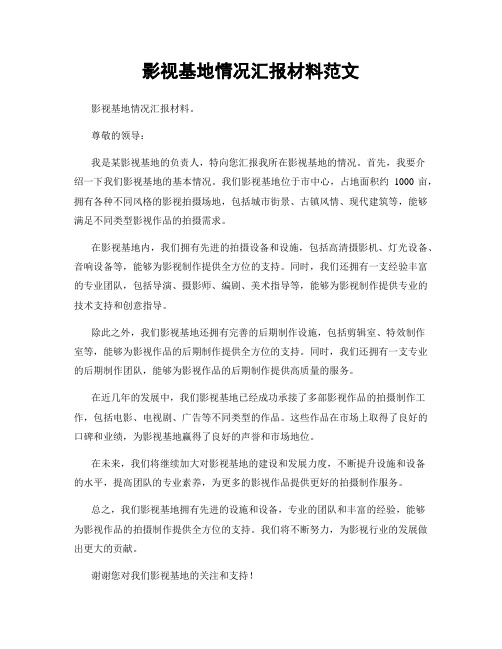 影视基地情况汇报材料范文

影视基地情况汇报材料。

尊敬的领导：

我是某影视基地的负责人，特向您汇报我所在影视基地的情况。首先，我要介绍一下我们影视基地的基本情况。我们影视基地位于市中心，占地面积约 1000 亩，拥有各种不同风格的影视拍摄场地，包括城市街景、古镇风情、现代建筑等，能够满足不同类型影视作品的拍摄需求。

在影视基地内，我们拥有先进的拍摄设备和设施，包括高清摄影机、灯光设备、音响设备等，能够为影视制作提供全方位的支持。同时，我们还拥有一支经验丰富的专业团队，包括导演、摄影师、编剧、美术指导等，能够为影视制作提供专业的技术支持和创意指导。

除此之外，我们影视基地还拥有完善的后期制作设施，包括剪辑室、特效制作室等，能够为影视作品的后期制作提供全方位的支持。同时，我们还拥有一支专业的后期制作团队，能够为影视作品的后期制作提供高质量的服务。

在近几年的发展中，我们影视基地已经成功承接了多部影视作品的拍摄制作工作，包括电影、电视剧、广告等不同类型的作品。这些作品在市场上取得了良好的口碑和业绩，为影视基地赢得了良好的声誉和市场地位。

在未来，我们将继续加大对影视基地的建设和发展力度，不断提升设施和设备的水平，提高团队的专业素养，为更多的影视作品提供更好的拍摄制作服务。

总之，我们影视基地拥有先进的设施和设备，专业的团队和丰富的经验，能够为影视作品的拍摄制作提供全方位的支持。我们将不断努力，为影视行业的发展做出更大的贡献。

谢谢您对我们影视基地的关注和支持！